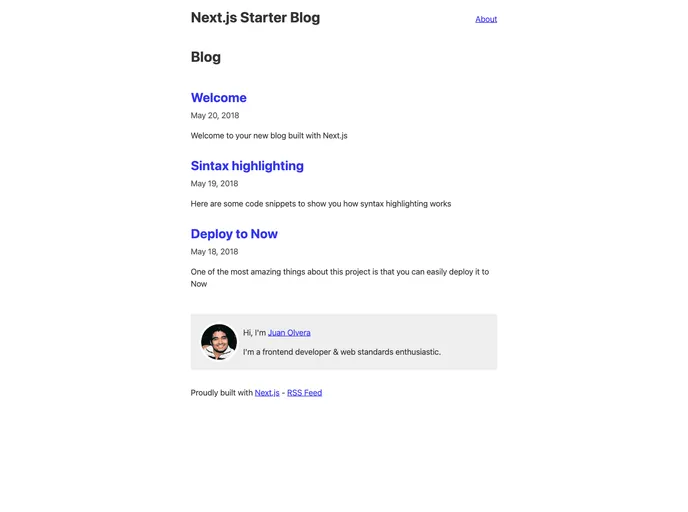 Next.js Starter Blog

About

Blog

Welcome

May 20, 2018

Welcome to your new blog built with Next.js

Sintax highlighting

May 19, 2018

Here are some code snippets to show you how syntax highlighting works

Deploy to Now

May 18, 2018

One of the most amazing things about this project is that you can easily deploy it to Now

Hi, I'm Juan Olvera

I'm a frontend developer & web standards enthusiastic.

Proudly built with Next.js - RSS Feed